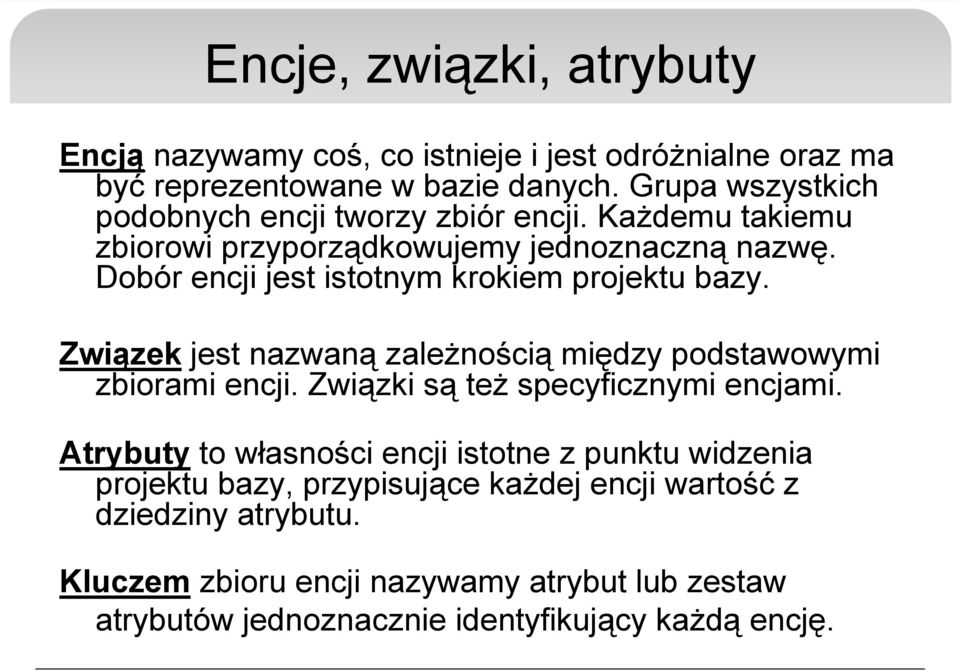 Encje, związki, atrybuty

Encją nazywamy coś, co istnieje i jest odróżnialne oraz ma być reprezentowane w bazie danych. Grupa wszystkich podobnych encji tworzy zbiór encji. Każdemu takiemu zbiorowi przyporządkowujemy jednoznaczną nazwę. Dobór encji jest istotnym krokiem projektu bazy.

Związek jest nazwaną zależnością między podstawowymi zbiorami encji. Związki są też specyficznymi encjami.

Atrybuty to własności encji istotne z punktu widzenia projektu bazy, przypisujące każdej encji wartość z dziedziny atrybutu.

Kluczem zbioru encji nazywamy atrybut lub zestaw atrybutów jednoznacznie identyfikujący każdą encję.